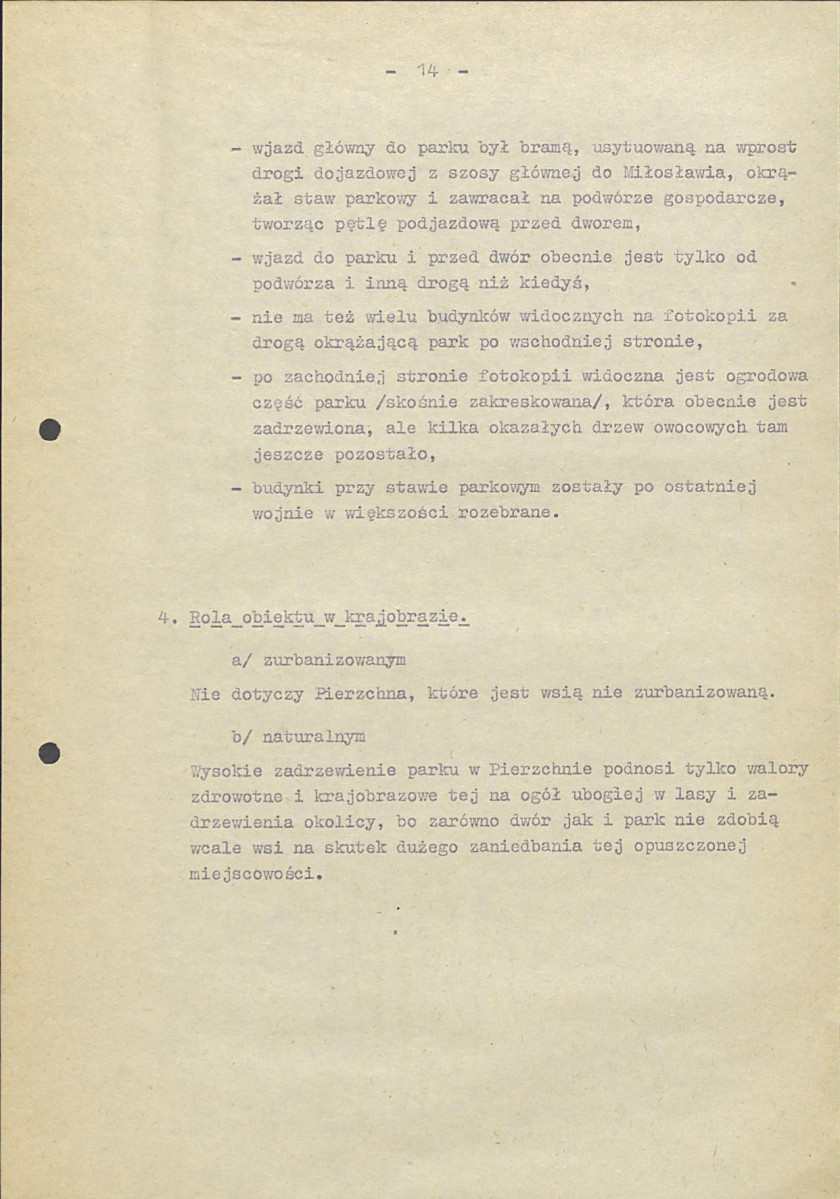 - 14 -

- wjazd główny do parku był bramą, usytuowaną na wprost drogi dojazdowej z szosy głównej do Miłosławia, okrążał staw parkowy i zawracał na podwórze gospodarcze, tworząc pętlę podjazdową przed dworem,

- wjazd do parku i przed dwór obecnie jest tylko od podwórza i inną drogą niż kiedyś,

- nie ma też wielu budynków widocznych na fotokopii za drogą okrążającą park po wschodniej stronie,

- po zachodniej stronie fotokopii widoczna jest ogrodowa część parku /skośnie zakreskowana/, która obecnie jest zadrzewiona, ale kilka okazałych drzew owocowych tam jeszcze pozostało,

- budynki przy stawie parkowym zostały po ostatniej wojnie w większości rozebrane.

4. Rola obiektu w krajobrazie.

a/ zurbanizowanym

Nie dotyczy Pierzchna, które jest wsią nie zurbanizowaną.

b/ naturalnym

Wysokie zadrzewienie parku w Pierzchnie podnosi tylko walory zdrowotne i krajobrazowe tej na ogół ubogiej w lasy i zadrzewienia okolicy, bo zarówno dwór jak i park nie zdobią wcale wsi na skutek dużego zaniedbania tej opuszczonej miejscowości.